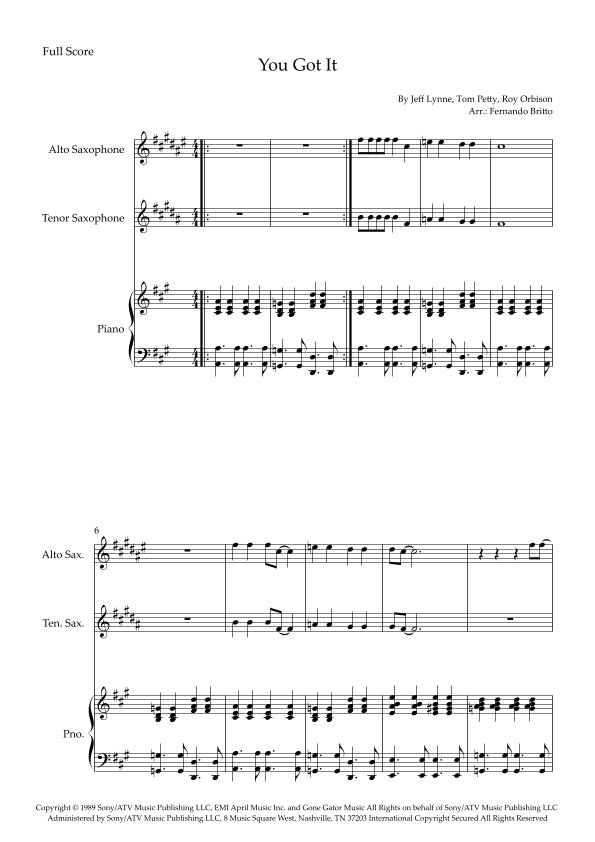 Full Score

You Got It

By Jeff Lynne, Tom Petty, Roy Orbison
Arr.: Fernando Britto

Alto Saxophone

Tenor Saxophone

Piano

6

Alto Sax.

Ten. Sax.

Pno.

Copyright © 1989 Sony/ATV Music Publishing LLC, EMI April Music Inc. and Gone Gator Music All Rights on behalf of Sony/ATV Music Publishing LLC Administered by Sony/ATV Music Publishing LLC, 8 Music Square West, Nashville, TN 37203 International Copyright Secured All Rights Reserved